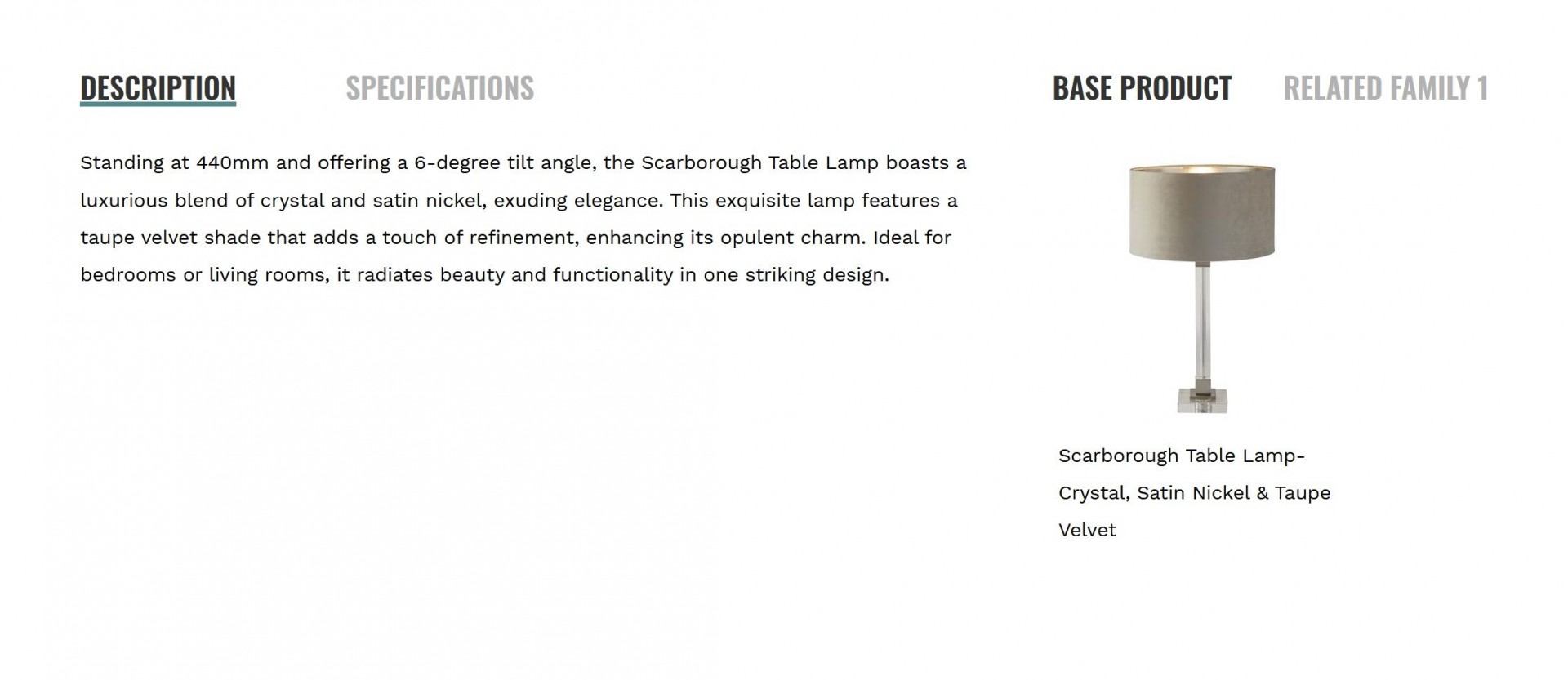 DESCRIPTION SPECIFICATIONS

Standing at 440mm and offering a 6-degree tilt angle, the Scarborough Table Lamp boasts a luxurious blend of crystal and satin nickel, exuding elegance. This exquisite lamp features a taupe velvet shade that adds a touch of refinement, enhancing its opulent charm. Ideal for bedrooms or living rooms, it radiates beauty and functionality in one striking design.

BASE PRODUCT RELATED FAMILY 1

Scarborough Table Lamp- Crystal, Satin Nickel & Taupe Velvet